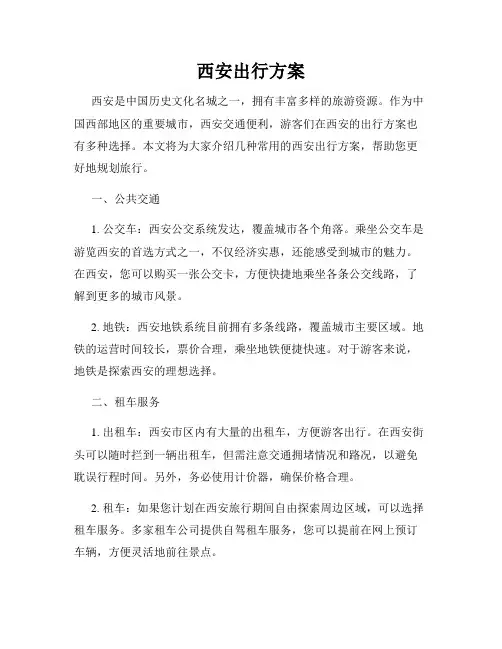 西安出行方案

西安是中国历史文化名城之一，拥有丰富多样的旅游资源。作为中国西部地区的重要城市，西安交通便利，游客们在西安的出行方案也有多种选择。本文将为大家介绍几种常用的西安出行方案，帮助您更好地规划旅行。

一、公共交通

1. 公交车：西安公交系统发达，覆盖城市各个角落。乘坐公交车是游览西安的首选方式之一，不仅经济实惠，还能感受到城市的魅力。在西安，您可以购买一张公交卡，方便快捷地乘坐各条公交线路，了解到更多的城市风景。

2. 地铁：西安地铁系统目前拥有多条线路，覆盖城市主要区域。地铁的运营时间较长，票价合理，乘坐地铁便捷快速。对于游客来说，地铁是探索西安的理想选择。

二、租车服务

1. 出租车：西安市区内有大量的出租车，方便游客出行。在西安街头可以随时拦到一辆出租车，但需注意交通拥堵情况和路况，以避免耽误行程时间。另外，务必使用计价器，确保价格合理。

2. 租车：如果您计划在西安旅行期间自由探索周边区域，可以选择租车服务。多家租车公司提供自驾租车服务，您可以提前在网上预订车辆，方便灵活地前往景点。